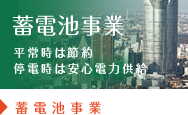 蓄電池事業

平常時は節約
停電時は安心電力供給

蓄電池事業